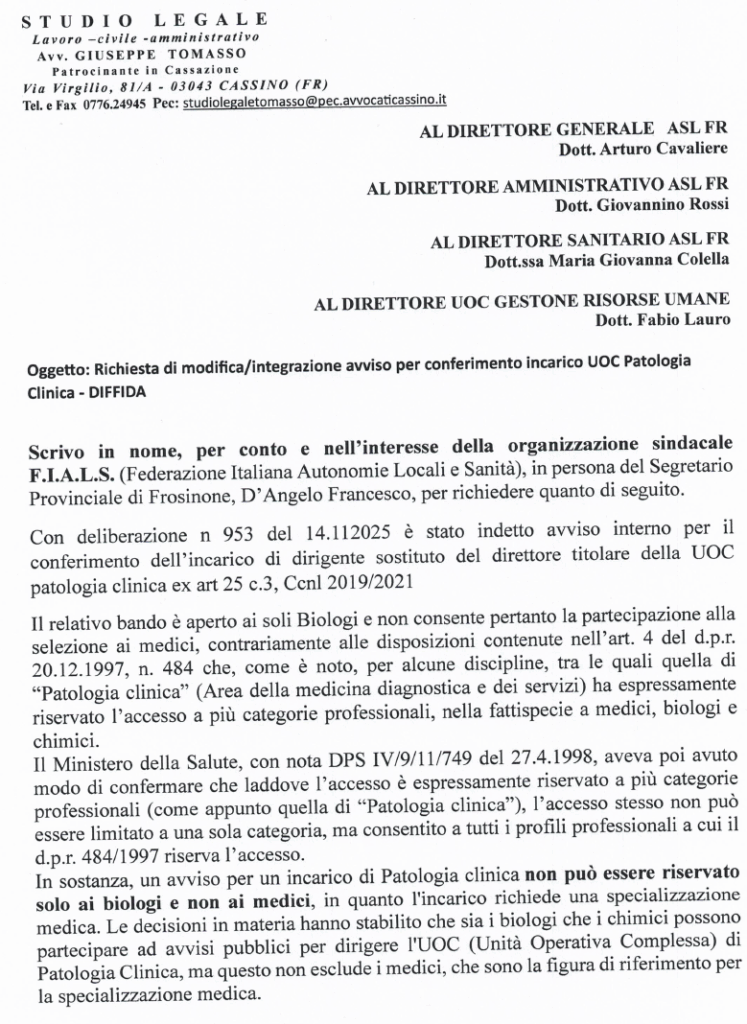 STUDIO LEGALE
Lavoro –civile -amministrativo
Avv. GIUSEPPE TOMASSO
Patrocinante in Cassazione
Via Virgilio, 81/A - 03043 CASSINO (FR)
Tel. e Fax 0776.24945 Pec: studiolegaletomasso@pec.avvocaticassino.it

AL DIRETTORE GENERALE ASL FR
Dott. Arturo Cavaliere

AL DIRETTORE AMMINISTRATIVO ASL FR
Dott. Giovannino Rossi

AL DIRETTORE SANITARIO ASL FR
Dott.ssa Maria Giovanna Colella

AL DIRETTORE UOC GESTONE RISORSE UMANE
Dott. Fabio Lauro

Oggetto: Richiesta di modifica/integrazione avviso per conferimento incarico UOC Patologia Clinica - DIFFIDA

Scrivo in nome, per conto e nell'interesse della organizzazione sindacale F.I.A.L.S. (Federazione Italiana Autonomie Locali e Sanità), in persona del Segretario Provinciale di Frosinone, D'Angelo Francesco, per richiedere quanto di seguito.

Con deliberazione n 953 del 14.112025 è stato indetto avviso interno per il conferimento dell'incarico di dirigente sostituto del direttore titolare della UOC patologia clinica ex art 25 c.3, Ccnl 2019/2021

Il relativo bando è aperto ai soli Biologi e non consente pertanto la partecipazione alla selezione ai medici, contrariamente alle disposizioni contenute nell'art. 4 del d.p.r. 20.12.1997, n. 484 che, come è noto, per alcune discipline, tra le quali quella di "Patologia clinica" (Area della medicina diagnostica e dei servizi) ha espressamente riservato l'accesso a più categorie professionali, nella fattispecie a medici, biologi e chimici.
Il Ministero della Salute, con nota DPS IV/9/11/749 del 27.4.1998, aveva poi avuto modo di confermare che laddove l'accesso è espressamente riservato a più categorie professionali (come appunto quella di "Patologia clinica"), l'accesso stesso non può essere limitato a una sola categoria, ma consentito a tutti i profili professionali a cui il d.p.r. 484/1997 riserva l'accesso.
In sostanza, un avviso per un incarico di Patologia clinica non può essere riservato solo ai biologi e non ai medici, in quanto l'incarico richiede una specializzazione medica. Le decisioni in materia hanno stabilito che sia i biologi che i chimici possono partecipare ad avvisi pubblici per dirigere l'UOC (Unità Operativa Complessa) di Patologia Clinica, ma questo non esclude i medici, che sono la figura di riferimento per la specializzazione medica.